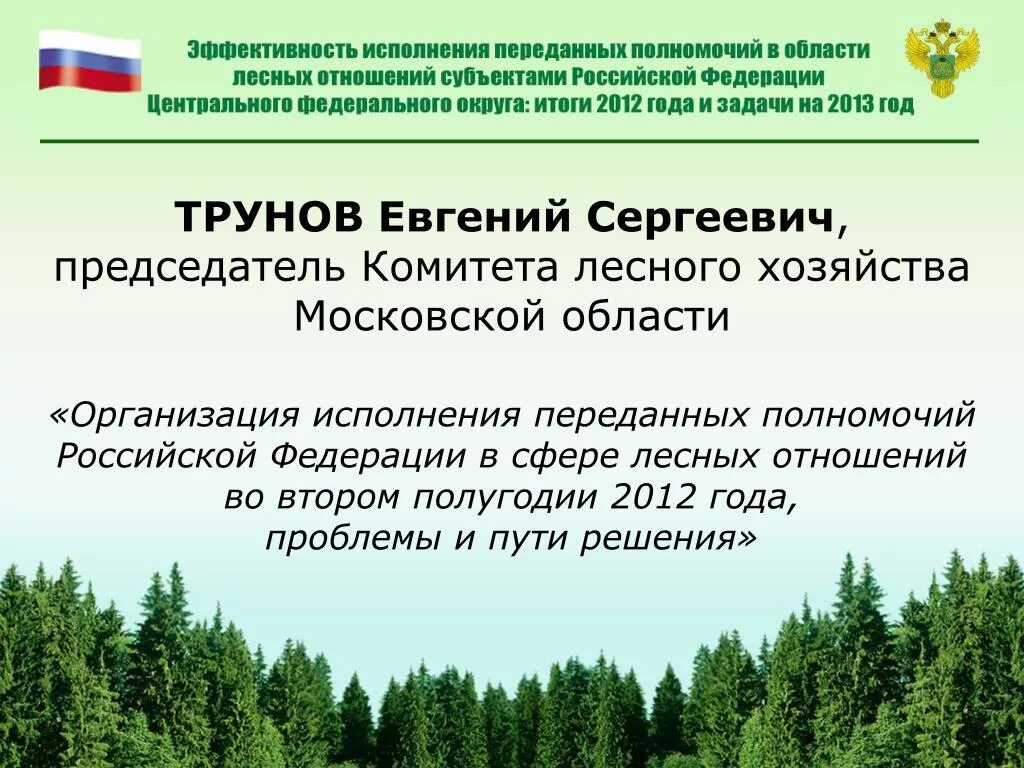 Эффективность исполнения переданных полномочий в области лесных отношений субъектами Российской Федерации Центрального федерального округа: итоги 2012 года и задачи на 2013 год

ТРУНОВ Евгений Сергеевич, председатель Комитета лесного хозяйства Московской области

«Организация исполнения переданных полномочий Российской Федерации в сфере лесных отношений во втором полугодии 2012 года, проблемы и пути решения»